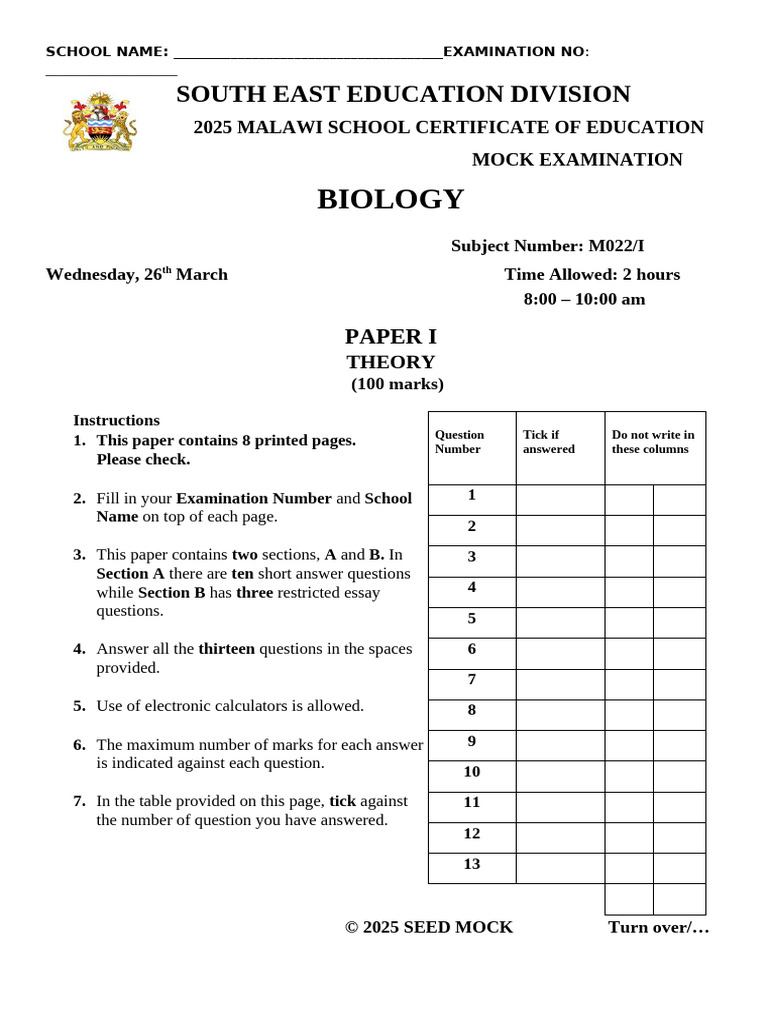 SCHOOL NAME: ________________________________EXAMINATION NO: ________________

SOUTH EAST EDUCATION DIVISION

2025 MALAWI SCHOOL CERTIFICATE OF EDUCATION

MOCK EXAMINATION

BIOLOGY

Subject Number: M022/I

Wednesday, 26$^{th}$ March

Time Allowed: 2 hours
8:00 – 10:00 am

PAPER I
THEORY
(100 marks)

Instructions
1. This paper contains 8 printed pages. Please check.

2. Fill in your Examination Number and School Name on top of each page.

3. This paper contains two sections, A and B. In Section A there are ten short answer questions while Section B has three restricted essay questions.

4. Answer all the thirteen questions in the spaces provided.

5. Use of electronic calculators is allowed.

6. The maximum number of marks for each answer is indicated against each question.

7. In the table provided on this page, tick against the number of question you have answered.

| Question Number | Tick if answered | Do not write in these columns | |
|---|---|---|---|
| 1 | | | |
| 2 | | | |
| 3 | | | |
| 4 | | | |
| 5 | | | |
| 6 | | | |
| 7 | | | |
| 8 | | | |
| 9 | | | |
| 10 | | | |
| 11 | | | |
| 12 | | | |
| 13 | | | |
| | | | |

© 2025 SEED MOCK

Turn over/…